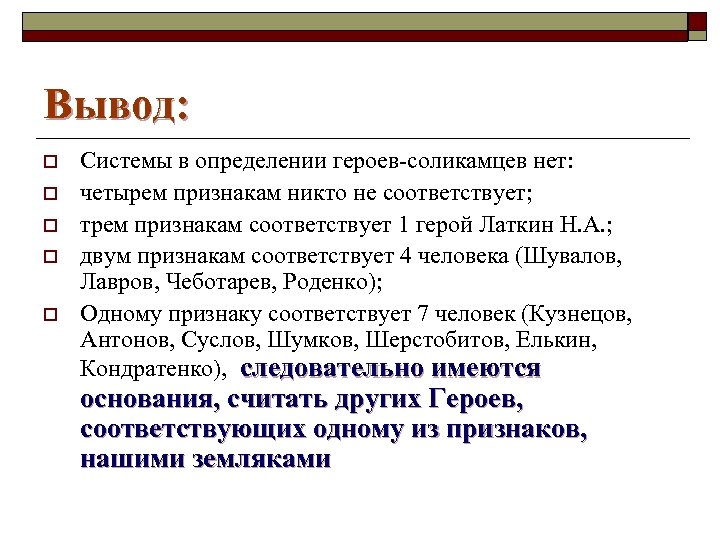 Вывод:

Системы в определении героев-соликамцев нет:

четырем признакам никто не соответствует;

трем признакам соответствует 1 герой Латкин Н.А.;

двум признакам соответствует 4 человека (Шувалов, Лавров, Чеботарев, Роденко);

Одному признаку соответствует 7 человек (Кузнецов, Антонов, Суслов, Шумков, Шерстобитов, Елькин, Кондратенко), следовательно имеются основания, считать других Героев, соответствующих одному из признаков, нашими земляками